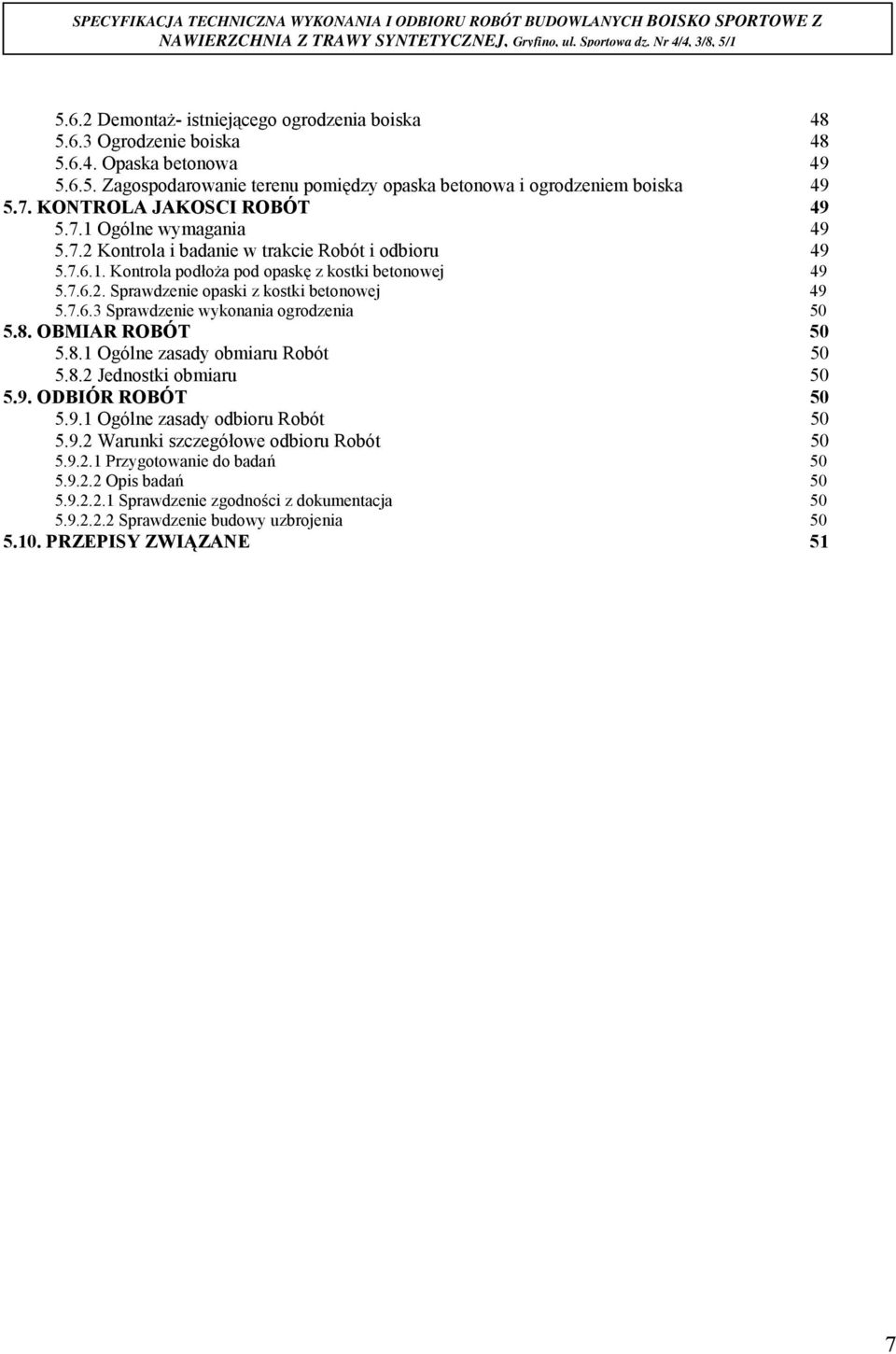 SPECYFIKACJA TECHNICZNA WYKONANIA I ODBIORU ROBÓT BUDOWLANYCH BOISKO SPORTOWE Z NAWIERZCHNIA Z TRAWY SYNTETYCZNEJ, Gryfino, ul. Sportowa dz. Nr 4/4, 3/8, 5/1

5.6.2 Demontaż- istniejącego ogrodzenia boiska 48
5.6.3 Ogrodzenie boiska 48
5.6.4. Opaska betonowa 49
5.6.5. Zagospodarowanie terenu pomiędzy opaska betonowa i ogrodzeniem boiska 49
5.7. KONTROLA JAKOSCI ROBÓT 49
5.7.1 Ogólne wymagania 49
5.7.2 Kontrola i badanie w trakcie Robót i odbioru 49
5.7.6.1. Kontrola podłoża pod opaskę z kostki betonowej 49
5.7.6.2. Sprawdzenie opaski z kostki betonowej 49
5.7.6.3 Sprawdzenie wykonania ogrodzenia 50
5.8. OBMIAR ROBÓT 50
5.8.1 Ogólne zasady obmiaru Robót 50
5.8.2 Jednostki obmiaru 50
5.9. ODBIÓR ROBÓT 50
5.9.1 Ogólne zasady odbioru Robót 50
5.9.2 Warunki szczegółowe odbioru Robót 50
5.9.2.1 Przygotowanie do badań 50
5.9.2.2 Opis badań 50
5.9.2.2.1 Sprawdzenie zgodności z dokumentacja 50
5.9.2.2.2 Sprawdzenie budowy uzbrojenia 50
5.10. PRZEPISY ZWIĄZANE 51

7